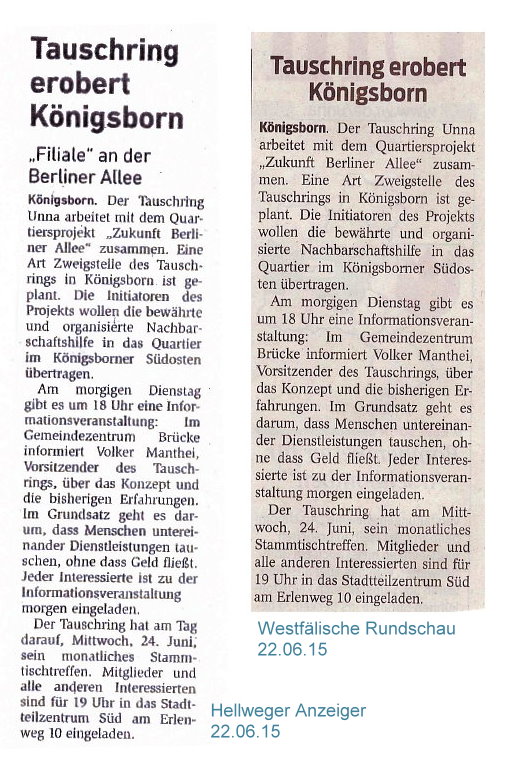 Tauschring erobert Königsborn

„Filiale" an der Berliner Allee

Königsborn. Der Tauschring Unna arbeitet mit dem Quartiersprojekt „Zukunft Berliner Allee" zusammen. Eine Art Zweigstelle des Tauschrings in Königsborn ist geplant. Die Initiatoren des Projekts wollen die bewährte und organisierte Nachbarschaftshilfe in das Quartier im Königsborner Südosten übertragen.

Am morgigen Dienstag gibt es um 18 Uhr eine Informationsveranstaltung: Im Gemeindezentrum Brücke informiert Volker Manthei, Vorsitzender des Tauschrings, über das Konzept und die bisherigen Erfahrungen. Im Grundsatz geht es darum, dass Menschen untereinander Dienstleistungen tauschen, ohne dass Geld fließt. Jeder Interessierte ist zu der Informationsveranstaltung morgen eingeladen.

Der Tauschring hat am Tag darauf, Mittwoch, 24. Juni, sein monatliches Stammtischtreffen. Mitglieder und alle anderen Interessierten sind für 19 Uhr in das Stadtteilzentrum Süd am Erlenweg 10 eingeladen.

Hellweger Anzeiger
22.06.15

Tauschring erobert Königsborn

Königsborn. Der Tauschring Unna arbeitet mit dem Quartiersprojekt „Zukunft Berliner Allee" zusammen. Eine Art Zweigstelle des Tauschrings in Königsborn ist geplant. Die Initiatoren des Projekts wollen die bewährte und organisierte Nachbarschaftshilfe in das Quartier im Königsborner Südosten übertragen.

Am morgigen Dienstag gibt es um 18 Uhr eine Informationsveranstaltung: Im Gemeindezentrum Brücke informiert Volker Manthei, Vorsitzender des Tauschrings, über das Konzept und die bisherigen Erfahrungen. Im Grundsatz geht es darum, dass Menschen untereinander Dienstleistungen tauschen, ohne dass Geld fließt. Jeder Interessierte ist zu der Informationsveranstaltung morgen eingeladen.

Der Tauschring hat am Mittwoch, 24. Juni, sein monatliches Stammtischtreffen. Mitglieder und alle anderen Interessierten sind für 19 Uhr in das Stadtteilzentrum Süd am Erlenweg 10 eingeladen.

Westfälische Rundschau
22.06.15